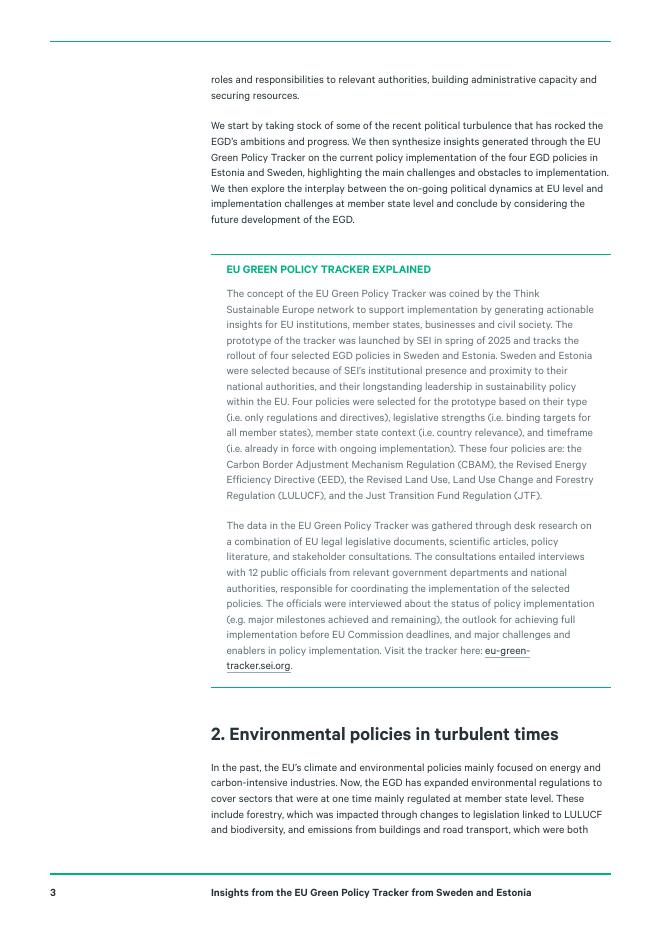 roles and responsibilities to relevant authorities, building administrative capacity and securing resources.

We start by taking stock of some of the recent political turbulence that has rocked the EGD's ambitions and progress. We then synthesize insights generated through the EU Green Policy Tracker on the current policy implementation of the four EGD policies in Estonia and Sweden, highlighting the main challenges and obstacles to implementation. We then explore the interplay between the on-going political dynamics at EU level and implementation challenges at member state level and conclude by considering the future development of the EGD.

EU GREEN POLICY TRACKER EXPLAINED

The concept of the EU Green Policy Tracker was coined by the Think Sustainable Europe network to support implementation by generating actionable insights for EU institutions, member states, businesses and civil society. The prototype of the tracker was launched by SEI in spring of 2025 and tracks the rollout of four selected EGD policies in Sweden and Estonia. Sweden and Estonia were selected because of SEI's institutional presence and proximity to their national authorities, and their longstanding leadership in sustainability policy within the EU. Four policies were selected for the prototype based on their type (i.e. only regulations and directives), legislative strengths (i.e. binding targets for all member states), member state context (i.e. country relevance), and timeframe (i.e. already in force with ongoing implementation). These four policies are: the Carbon Border Adjustment Mechanism Regulation (CBAM), the Revised Energy Efficiency Directive (EED), the Revised Land Use, Land Use Change and Forestry Regulation (LULUCF), and the Just Transition Fund Regulation (JTF).

The data in the EU Green Policy Tracker was gathered through desk research on a combination of EU legal legislative documents, scientific articles, policy literature, and stakeholder consultations. The consultations entailed interviews with 12 public officials from relevant government departments and national authorities, responsible for coordinating the implementation of the selected policies. The officials were interviewed about the status of policy implementation (e.g. major milestones achieved and remaining), the outlook for achieving full implementation before EU Commission deadlines, and major challenges and enablers in policy implementation. Visit the tracker here: eu-green-tracker.sei.org.

2. Environmental policies in turbulent times

In the past, the EU's climate and environmental policies mainly focused on energy and carbon-intensive industries. Now, the EGD has expanded environmental regulations to cover sectors that were at one time mainly regulated at member state level. These include forestry, which was impacted through changes to legislation linked to LULUCF and biodiversity, and emissions from buildings and road transport, which were both

3 Insights from the EU Green Policy Tracker from Sweden and Estonia